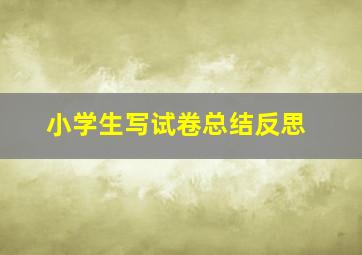 小学生写试卷总结反思